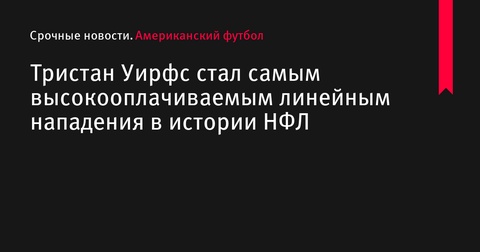 Срочные новости. Американский футбол

Тристан Уирфс стал самым высокооплачиваемым линейным нападения в истории НФЛ